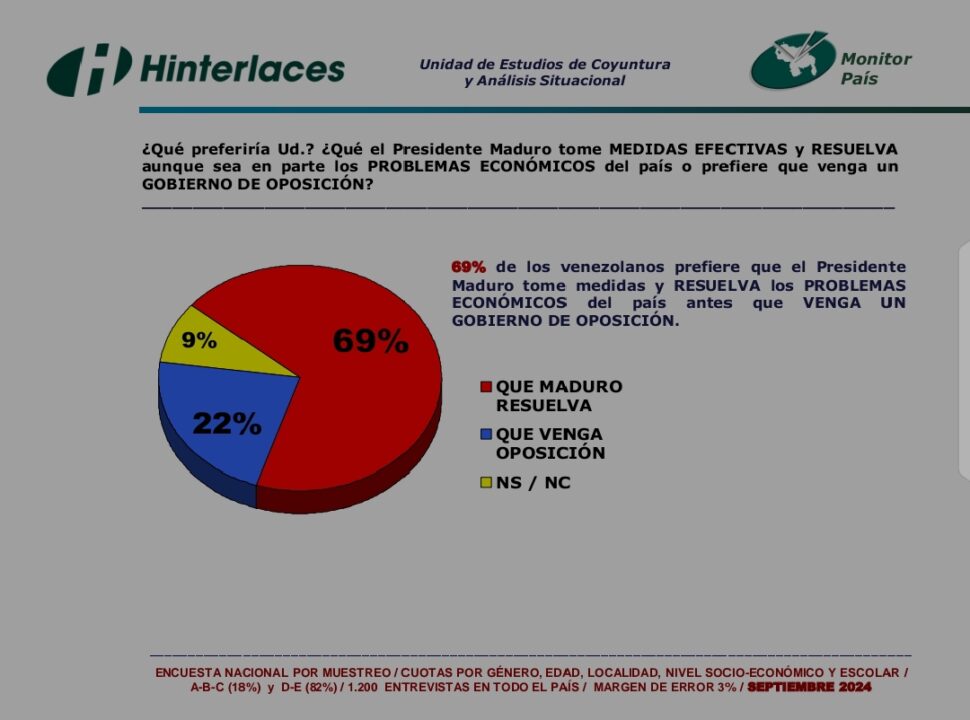 Hinterlaces

Unidad de Estudios de Coyuntura y Análisis Situacional

Monitor País

¿Qué preferiría Ud.? ¿Qué el Presidente Maduro tome MEDIDAS EFECTIVAS y RESUELVA aunque sea en parte los PROBLEMAS ECONÓMICOS del país o prefiere que venga un GOBIERNO DE OPOSICIÓN?

69% de los venezolanos prefiere que el Presidente Maduro tome medidas y RESUELVA los PROBLEMAS ECONÓMICOS del país antes que VENGA UN GOBIERNO DE OPOSICIÓN.

69%

22%

9%

QUE MADURO RESUELVA

QUE VENGA OPOSICIÓN

NS / NC

ENCUESTA NACIONAL POR MUESTREO / CUOTAS POR GÉNERO, EDAD, LOCALIDAD, NIVEL SOCIO-ECONÓMICO Y ESCOLAR / A-B-C (18%) y D-E (82%) / 1.200 ENTREVISTAS EN TODO EL PAÍS / MARGEN DE ERROR 3% / SEPTIEMBRE 2024